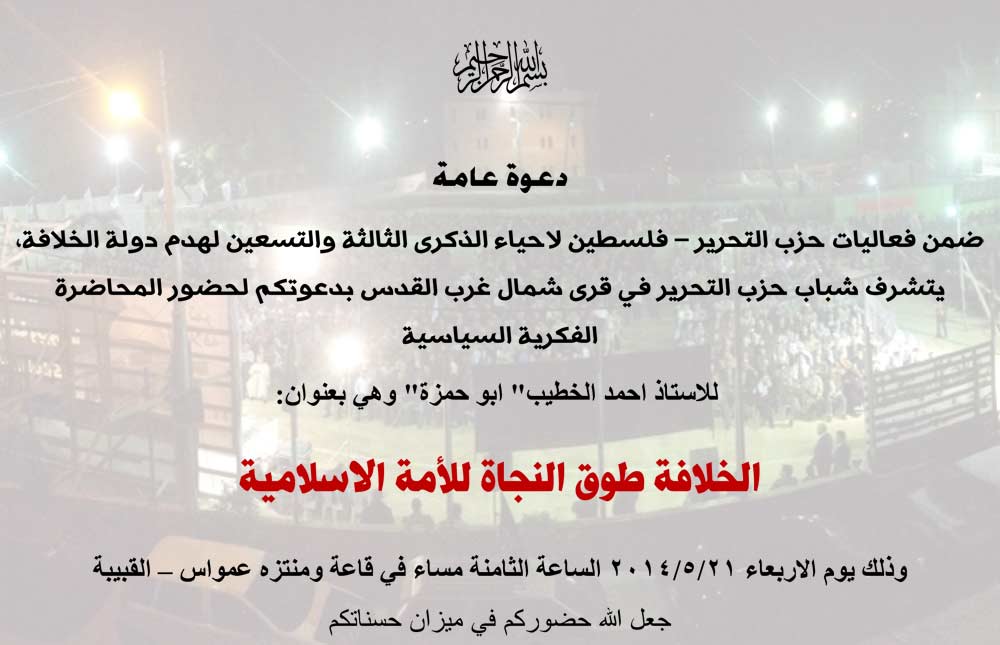 بسم الله الرحمن الرحيم

دعوة عامة

ضمن فعاليات حزب التحرير – فلسطين لاحياء الذكرى الثالثة والتسعين لهدم دولة الخلافة، يتشرف شباب حزب التحرير في قرى شمال غرب القدس بدعوتكم لحضور المحاضرة الفكرية السياسية

للاستاذ احمد الخطيب" ابو حمزة" وهي بعنوان:

الخلافة طوق النجاة للأمة الاسلامية

وذلك يوم الاربعاء ٢٠١٤/٥/٢١ الساعة الثامنة مساء في قاعة ومنتزه عمواس – القبيبة

جعل الله حضوركم في ميزان حسناتكم